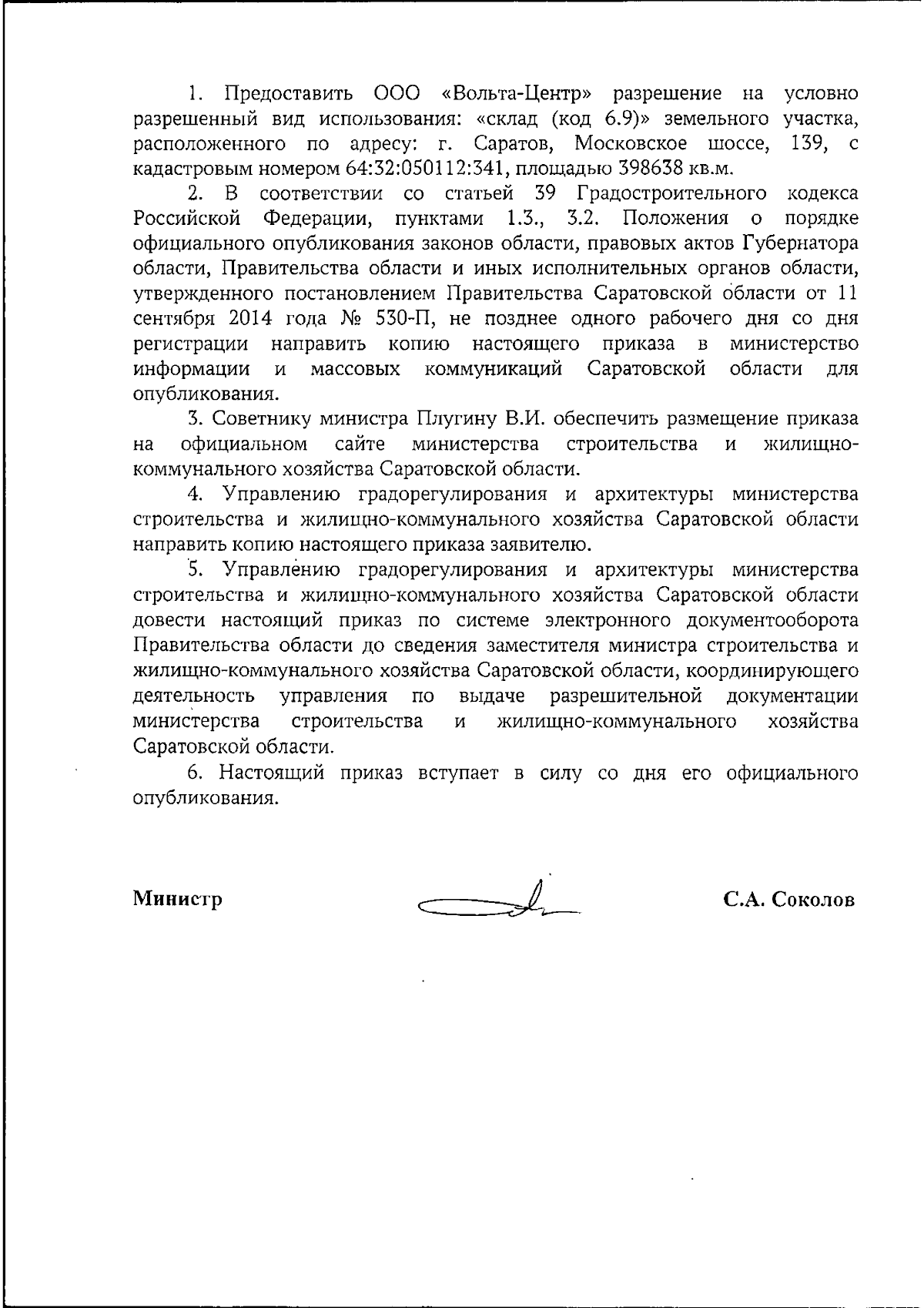 1. Предоставить ООО «Вольта-Центр» разрешение на условно разрешенный вид использования: «склад (код 6.9)» земельного участка, расположенного по адресу: г. Саратов, Московское шоссе, 139, с кадастровым номером 64:32:050112:341, площадью 398638 кв.м.

2. В соответствии со статьей 39 Градостроительного кодекса Российской Федерации, пунктами 1.3., 3.2. Положения о порядке официального опубликования законов области, правовых актов Губернатора области, Правительства области и иных исполнительных органов области, утвержденного постановлением Правительства Саратовской области от 11 сентября 2014 года № 530-П, не позднее одного рабочего дня со дня регистрации направить копию настоящего приказа в министерство информации и массовых коммуникаций Саратовской области для опубликования.

3. Советнику министра Плугину В.И. обеспечить размещение приказа на официальном сайте министерства строительства и жилищно-коммунального хозяйства Саратовской области.

4. Управлению градорегулирования и архитектуры министерства строительства и жилищно-коммунального хозяйства Саратовской области направить копию настоящего приказа заявителю.

5. Управлению градорегулирования и архитектуры министерства строительства и жилищно-коммунального хозяйства Саратовской области довести настоящий приказ по системе электронного документооборота Правительства области до сведения заместителя министра строительства и жилищно-коммунального хозяйства Саратовской области, координирующего деятельность управления по выдаче разрешительной документации министерства строительства и жилищно-коммунального хозяйства Саратовской области.

6. Настоящий приказ вступает в силу со дня его официального опубликования.

Министр С.А. Соколов